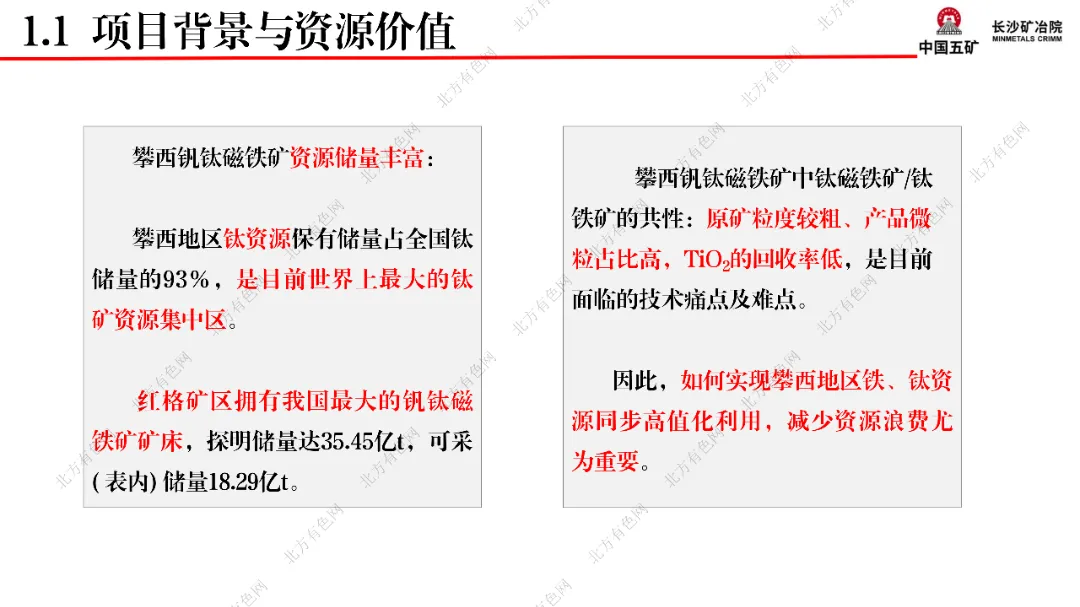 1.1 项目背景与资源价值

中国五矿 长沙矿冶院 MINMETALS CRIMM

攀西钒钛磁铁矿资源储量丰富：

攀西地区钛资源保有储量占全国钛储量的93%，是目前世界上最大的钛矿资源集中区。

红格矿区拥有我国最大的钒钛磁铁矿矿床，探明储量达35.45亿t，可采(表内)储量18.29亿t。

攀西钒钛磁铁矿中钛磁铁矿/钛铁矿的共性：原矿粒度较粗、产品微粒占比高，$TiO_2$的回收率低，是目前面临的技术痛点及难点。

因此，如何实现攀西地区铁、钛资源同步高值化利用，减少资源浪费尤为重要。

北方有色网